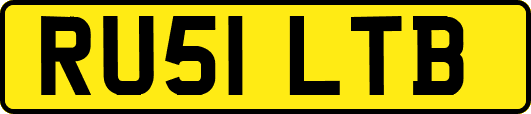 RU51 LTB